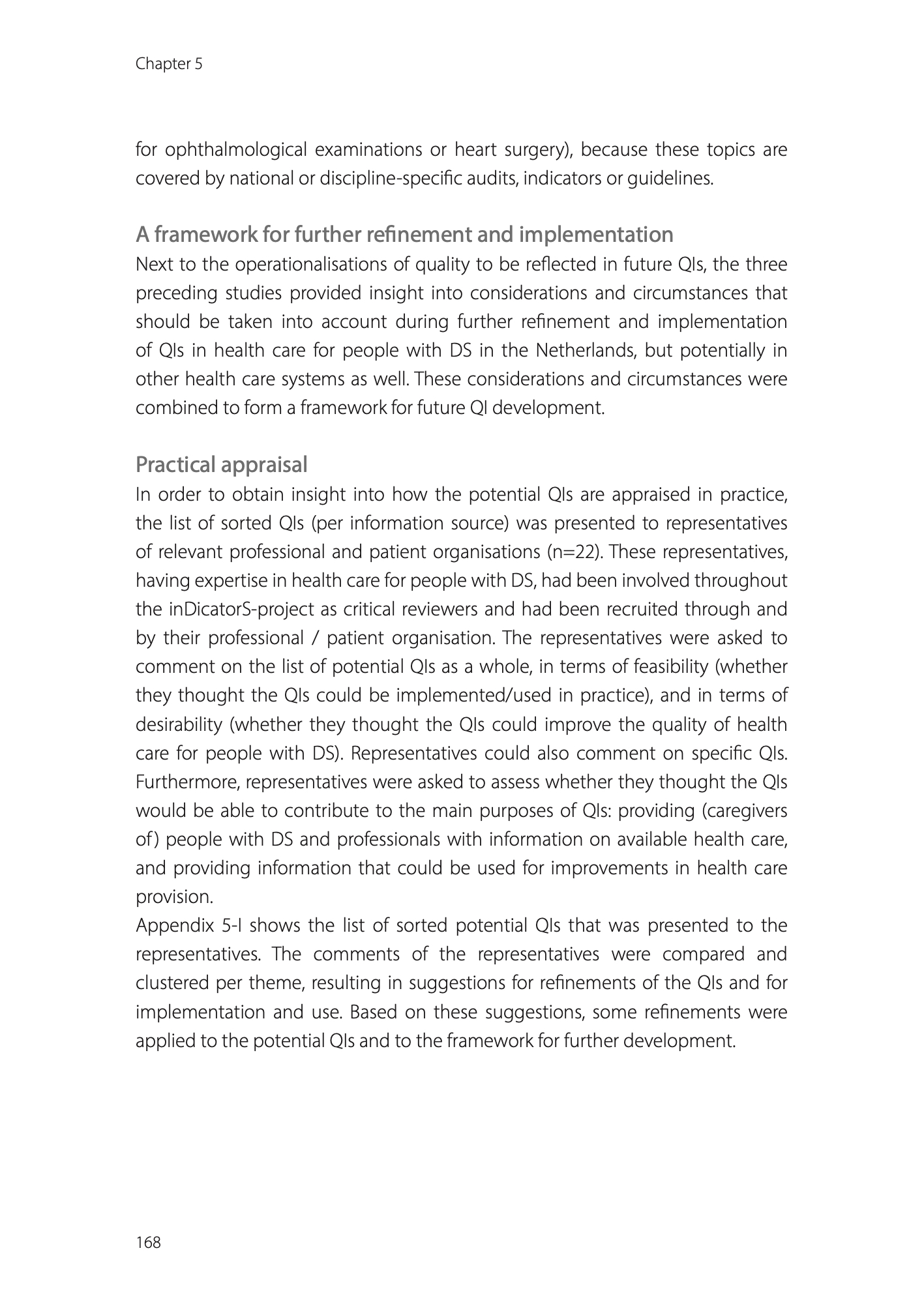 Chapter 5

for ophthalmological examinations or heart surgery), because these topics are covered by national or discipline-specific audits, indicators or guidelines.

A framework for further refinement and implementation
Next to the operationalisations of quality to be reflected in future QIs, the three preceding studies provided insight into considerations and circumstances that should be taken into account during further refinement and implementation of QIs in health care for people with DS in the Netherlands, but potentially in other health care systems as well. These considerations and circumstances were combined to form a framework for future QI development.

Practical appraisal
In order to obtain insight into how the potential QIs are appraised in practice, the list of sorted QIs (per information source) was presented to representatives of relevant professional and patient organisations (n=22). These representatives, having expertise in health care for people with DS, had been involved throughout the inDicatorS-project as critical reviewers and had been recruited through and by their professional / patient organisation. The representatives were asked to comment on the list of potential QIs as a whole, in terms of feasibility (whether they thought the QIs could be implemented/used in practice), and in terms of desirability (whether they thought the QIs could improve the quality of health care for people with DS). Representatives could also comment on specific QIs. Furthermore, representatives were asked to assess whether they thought the QIs would be able to contribute to the main purposes of QIs: providing (caregivers of) people with DS and professionals with information on available health care, and providing information that could be used for improvements in health care provision.
Appendix 5-I shows the list of sorted potential QIs that was presented to the representatives. The comments of the representatives were compared and clustered per theme, resulting in suggestions for refinements of the QIs and for implementation and use. Based on these suggestions, some refinements were applied to the potential QIs and to the framework for further development.

168